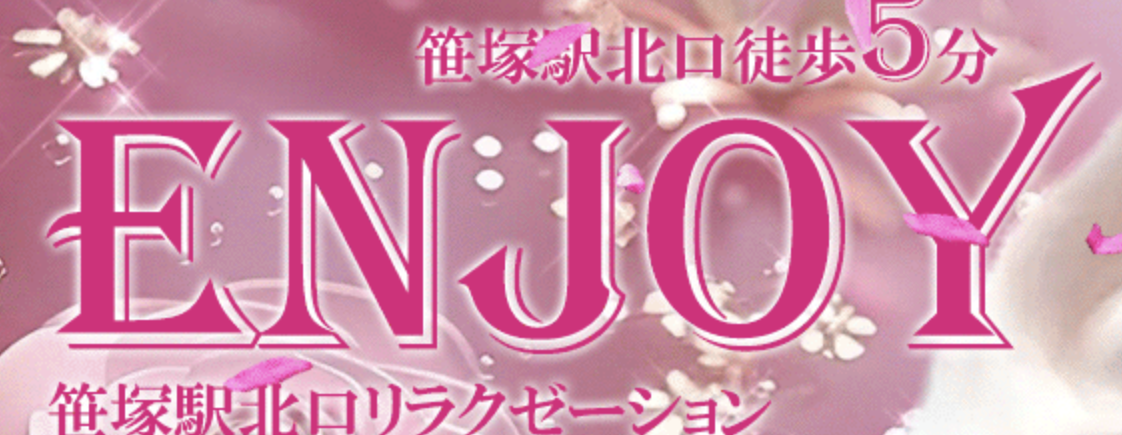 笹塚駅北口徒歩5分

ENJOY

笹塚駅北口リラクゼーション